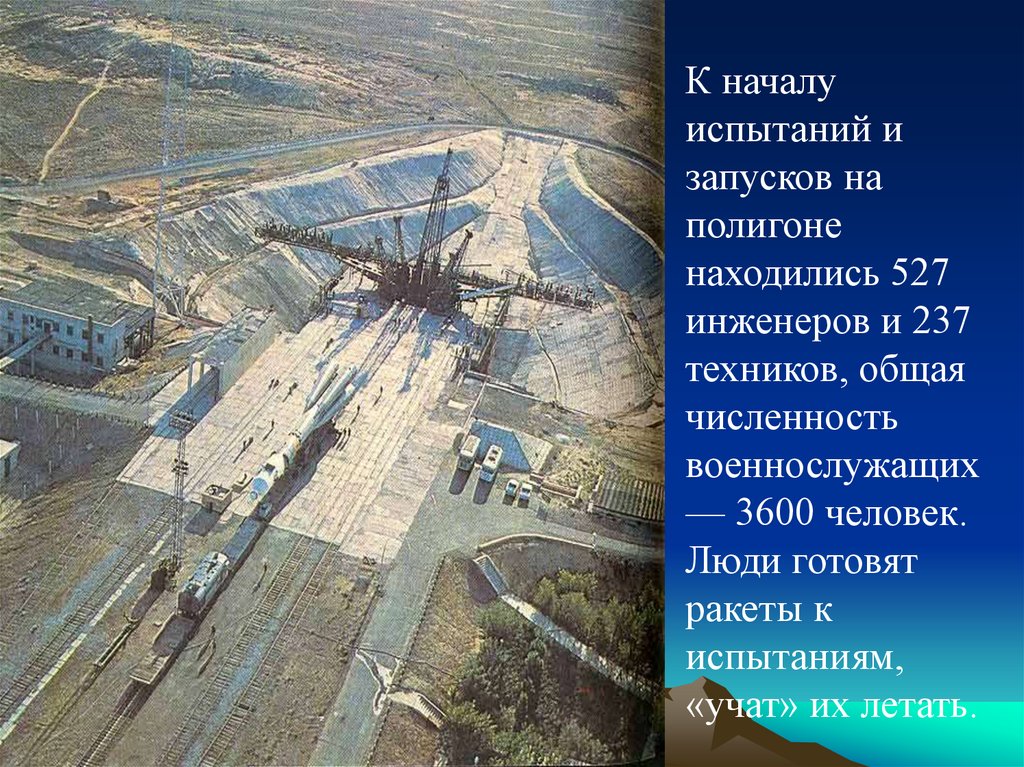 К началу испытаний и запусков на полигоне находились 527 инженеров и 237 техников, общая численность военнослужащих — 3600 человек. Люди готовят ракеты к испытаниям, «учат» их летать.